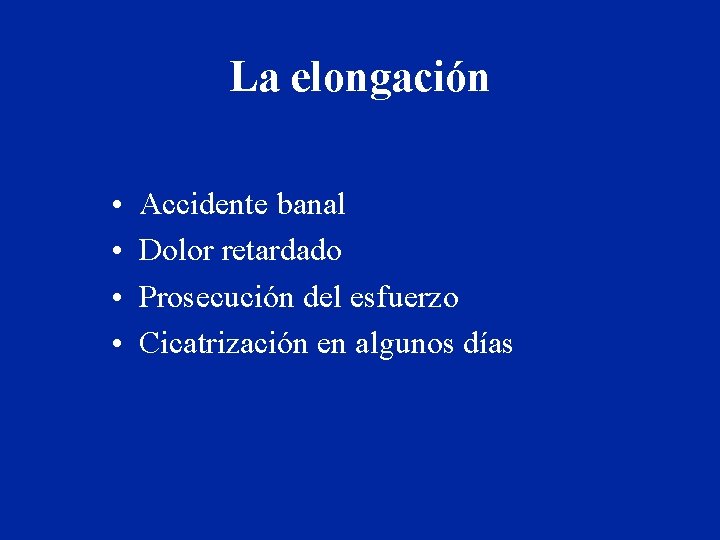 La elongación

• Accidente banal
• Dolor retardado
• Prosecución del esfuerzo
• Cicatrización en algunos días